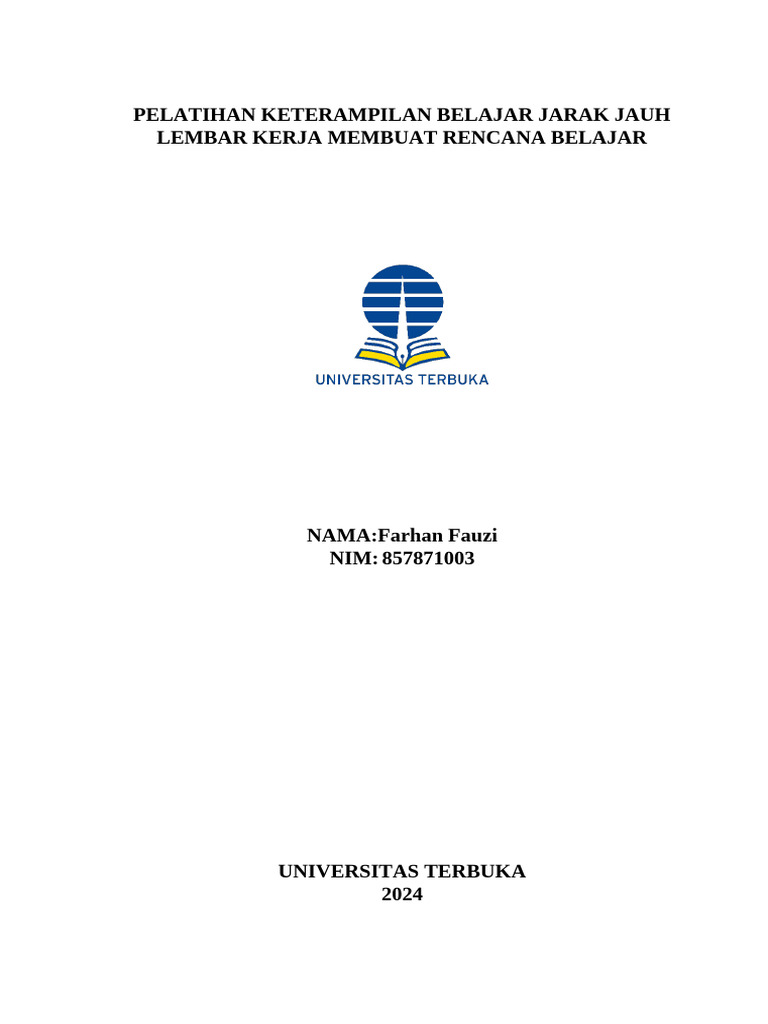 PELATIHAN KETERAMPILAN BELAJAR JARAK JAUH
LEMBAR KERJA MEMBUAT RENCANA BELAJAR

UNIVERSITAS TERBUKA

NAMA:Farhan Fauzi
NIM: 857871003

UNIVERSITAS TERBUKA
2024